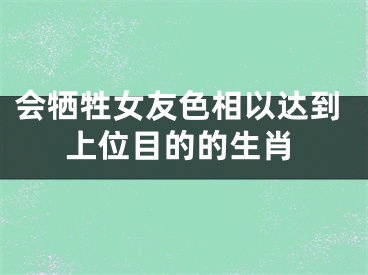 会牺牲女友色相以达到上位目的的生肖